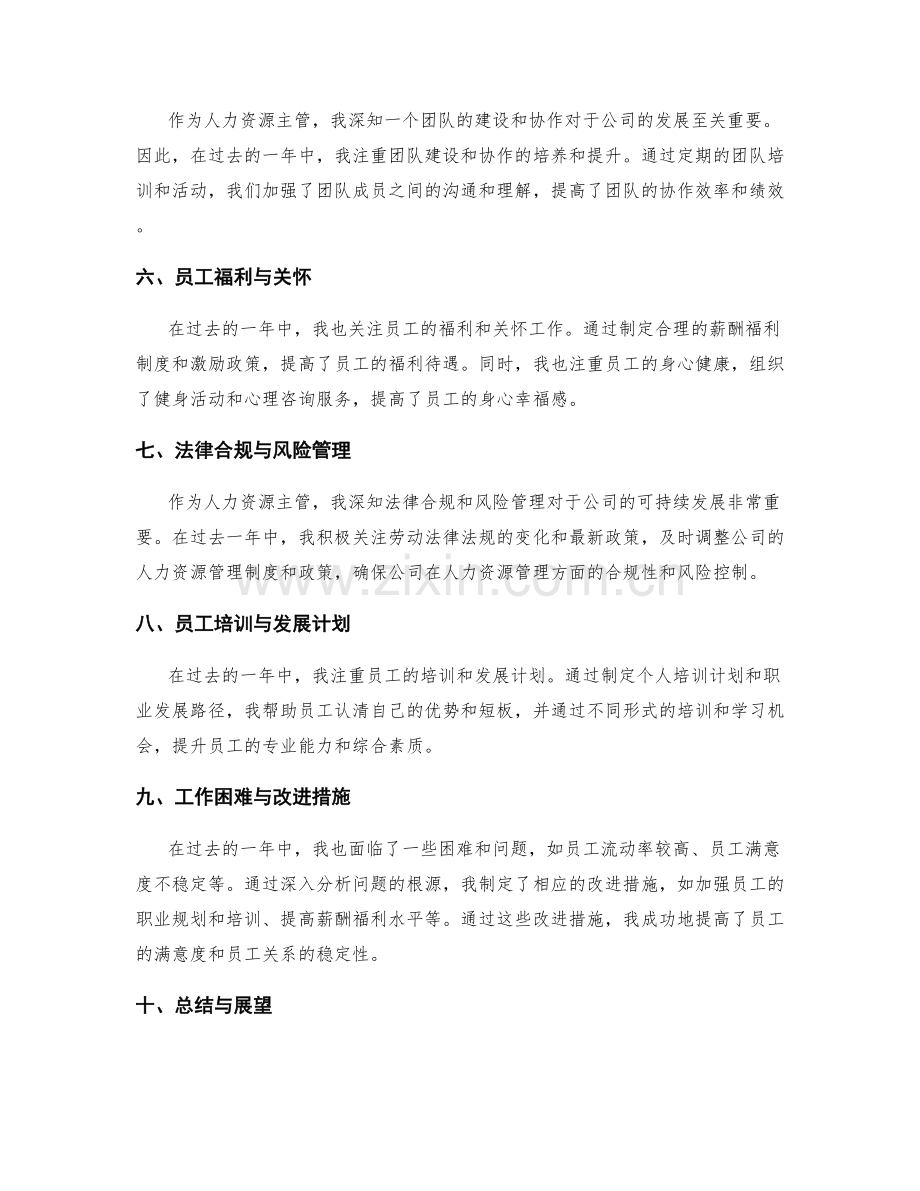 作为人力资源主管，我深知一个团队的建设和协作对于公司的发展至关重要。因此，在过去的一年中，我注重团队建设和协作的培养和提升。通过定期的团队培训和活动，我们加强了团队成员之间的沟通和理解，提高了团队的协作效率和绩效。

六、员工福利与关怀

在过去的一年中，我也关注员工的福利和关怀工作。通过制定合理的薪酬福利制度和激励政策，提高了员工的福利待遇。同时，我也注重员工的身心健康，组织了健身活动和心理咨询服务，提高了员工的身心幸福感。

七、法律合规与风险管理

作为人力资源主管，我深知法律合规和风险管理对于公司的可持续发展非常重要。在过去一年中，我积极关注劳动法律法规的变化和最新政策，及时调整公司的人力资源管理制度和政策，确保公司在人力资源管理方面的合规性和风险控制。

www.zixin.com.cn

八、员工培训与发展计划

在过去的一年中，我注重员工的培训和发展计划。通过制定个人培训计划和职业发展路径，我帮助员工认清自己的优势和短板，并通过不同形式的培训和学习机会，提升员工的专业能力和综合素质。

九、工作困难与改进措施

在过去的一年中，我也面临了一些困难和问题，如员工流动率较高、员工满意度不稳定等。通过深入分析问题的根源，我制定了相应的改进措施，如加强员工的职业规划和培训、提高薪酬福利水平等。通过这些改进措施，我成功地提高了员工的满意度和员工关系的稳定性。

十、总结与展望